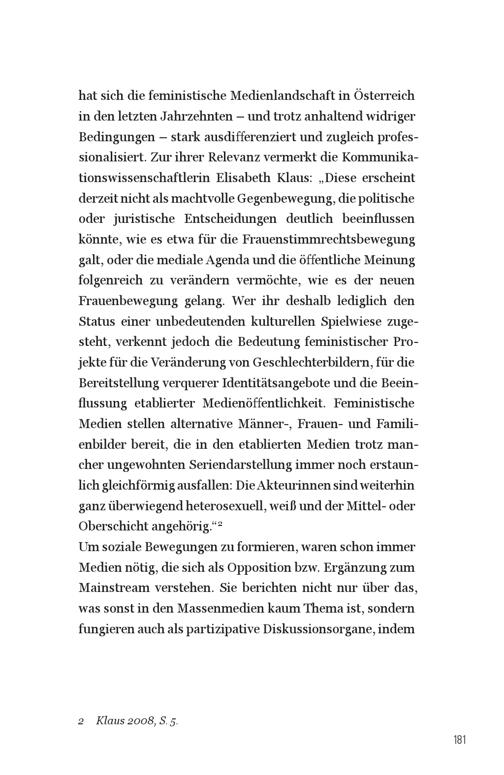 hat sich die feministische Medienlandschaft in Österreich in den letzten Jahrzehnten – und trotz anhaltend widriger Bedingungen – stark ausdifferenziert und zugleich professionalisiert. Zur ihrer Relevanz vermerkt die Kommunikationswissenschaftlerin Elisabeth Klaus: „Diese erscheint derzeit nicht als machtvolle Gegenbewegung, die politische oder juristische Entscheidungen deutlich beeinflussen könnte, wie es etwa für die Frauenstimmrechtsbewegung galt, oder die mediale Agenda und die öffentliche Meinung folgenreich zu verändern vermöchte, wie es der neuen Frauenbewegung gelang. Wer ihr deshalb lediglich den Status einer unbedeutenden kulturellen Spielwiese zugesteht, verkennt jedoch die Bedeutung feministischer Projekte für die Veränderung von Geschlechterbildern, für die Bereitstellung verquerer Identitätsangebote und die Beeinflussung etablierter Medienöffentlichkeit. Feministische Medien stellen alternative Männer-, Frauen- und Familienbilder bereit, die in den etablierten Medien trotz mancher ungewohnten Seriendarstellung immer noch erstaunlich gleichförmig ausfallen: Die Akteurinnen sind weiterhin ganz überwiegend heterosexuell, weiß und der Mittel- oder Oberschicht angehörig.“$^2$
Um soziale Bewegungen zu formieren, waren schon immer Medien nötig, die sich als Opposition bzw. Ergänzung zum Mainstream verstehen. Sie berichten nicht nur über das, was sonst in den Massenmedien kaum Thema ist, sondern fungieren auch als partizipative Diskussionsorgane, indem

2 Klaus 2008, S. 5.

181